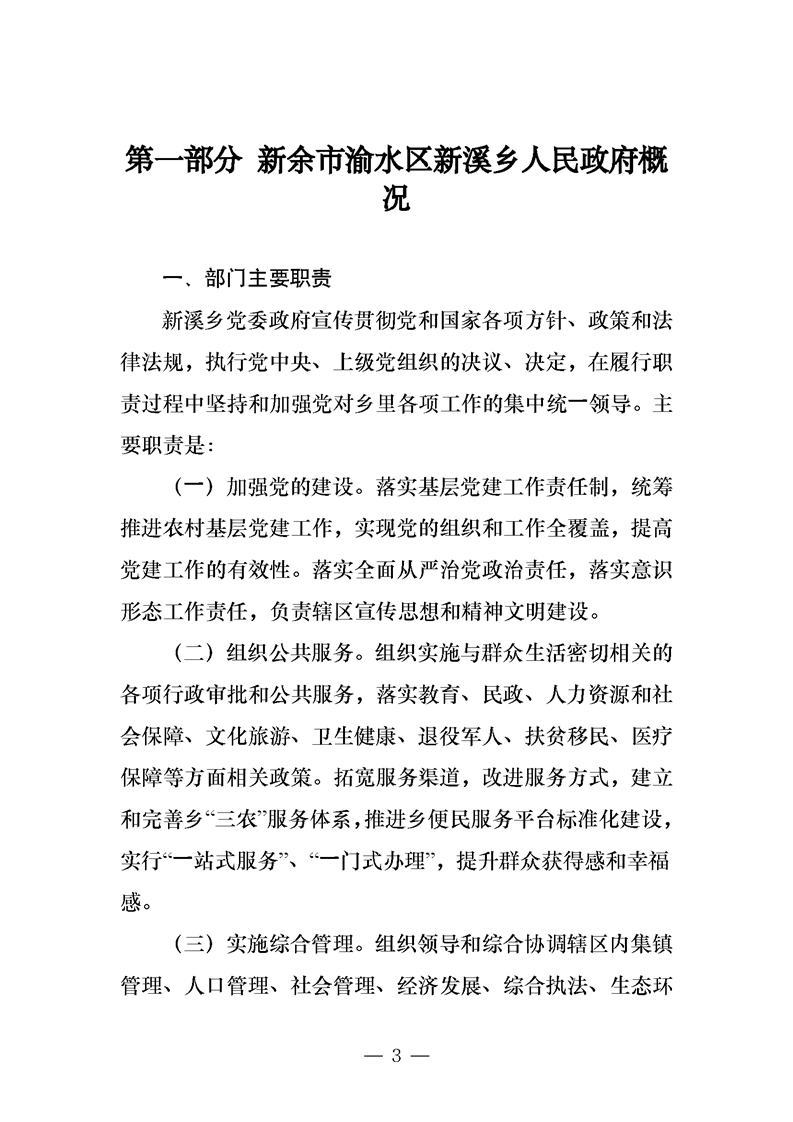 第一部分 新余市渝水区新溪乡人民政府概况

一、部门主要职责

新溪乡党委政府宣传贯彻党和国家各项方针、政策和法律法规，执行党中央、上级党组织的决议、决定，在履行职责过程中坚持和加强党对乡里各项工作的集中统一领导。主要职责是：

（一）加强党的建设。落实基层党建工作责任制，统筹推进农村基层党建工作，实现党的组织和工作全覆盖，提高党建工作的有效性。落实全面从严治党政治责任，落实意识形态工作责任，负责辖区宣传思想和精神文明建设。

（二）组织公共服务。组织实施与群众生活密切相关的各项行政审批和公共服务，落实教育、民政、人力资源和社会保障、文化旅游、卫生健康、退役军人、扶贫移民、医疗保障等方面相关政策。拓宽服务渠道，改进服务方式，建立和完善乡“三农”服务体系，推进乡便民服务平台标准化建设，实行“一站式服务”、“一门式办理”，提升群众获得感和幸福感。

（三）实施综合管理。组织领导和综合协调辖区内集镇管理、人口管理、社会管理、经济发展、综合执法、生态环

— 3 —